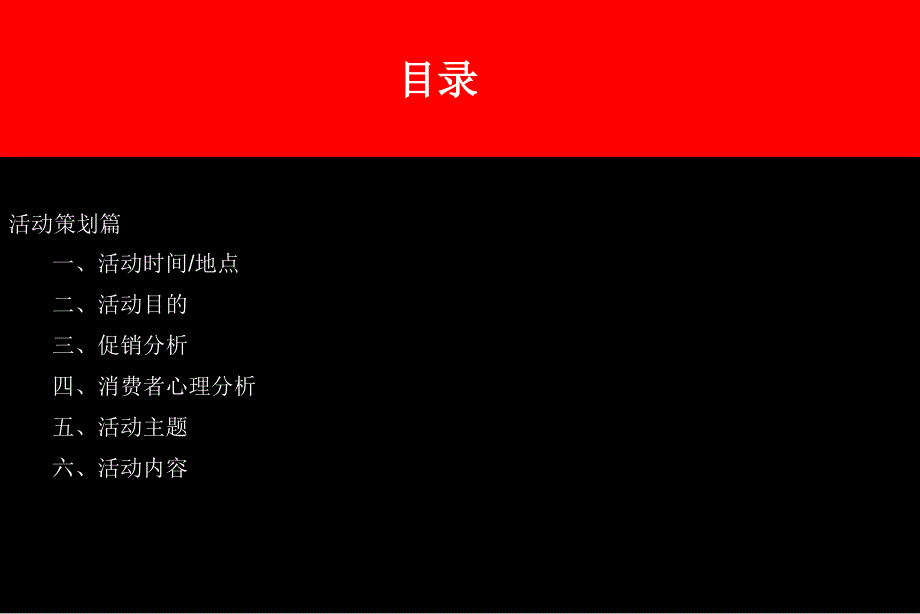 目录

活动策划篇

一、活动时间/地点

二、活动目的

三、促销分析

四、消费者心理分析

五、活动主题

六、活动内容